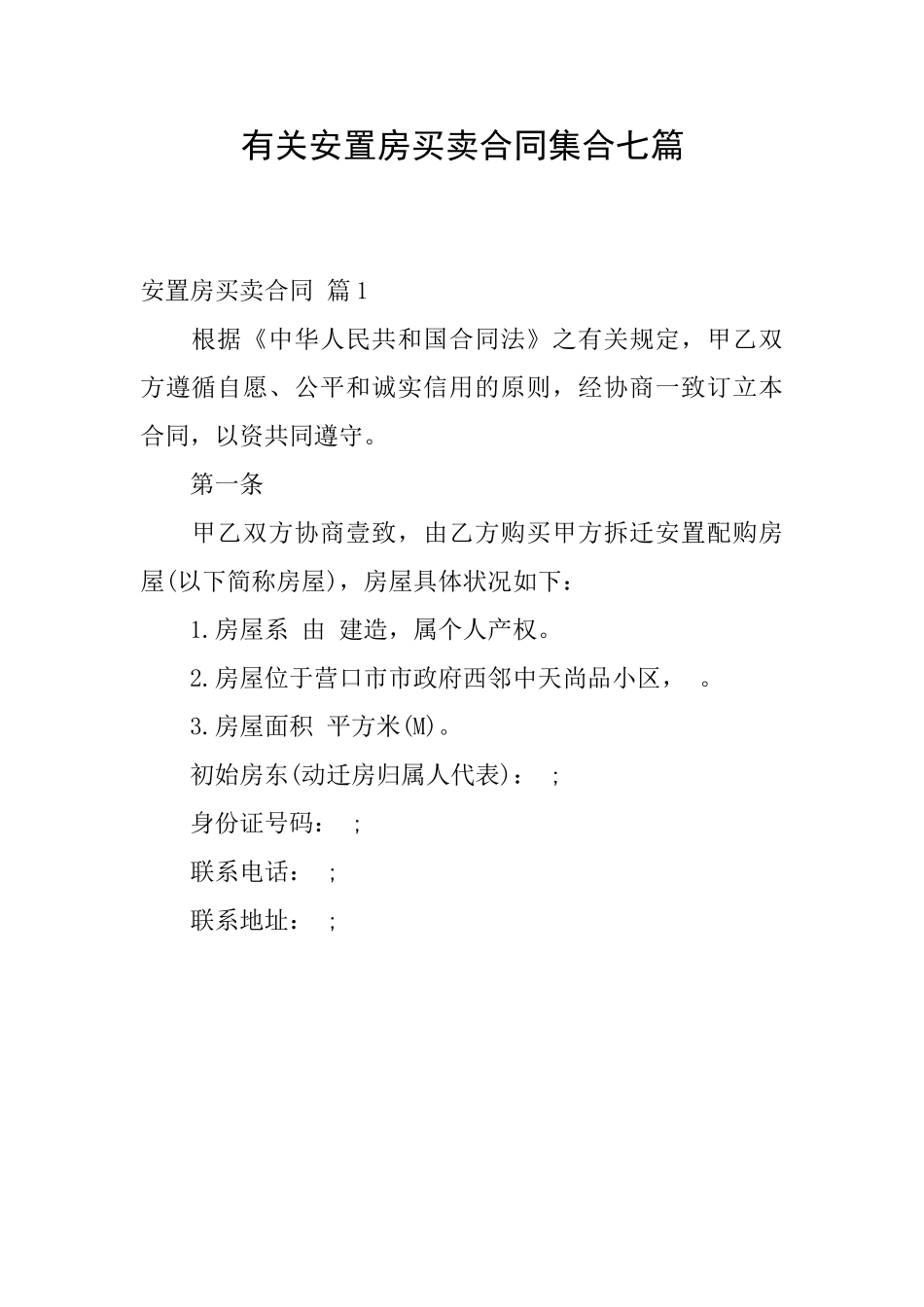 有关安置房买卖合同集合七篇

安置房买卖合同 篇1

根据《中华人民共和国合同法》之有关规定，甲乙双方遵循自愿、公平和诚实信用的原则，经协商一致订立本合同，以资共同遵守。

第一条

甲乙双方协商壹致，由乙方购买甲方拆迁安置配购房屋(以下简称房屋)，房屋具体状况如下：

1.房屋系 由 建造，属个人产权。

2.房屋位于营口市市政府西邻中天尚品小区， 。

3.房屋面积 平方米(M)。

初始房东(动迁房归属人代表)： ;

身份证号码： ;

联系电话： ;

联系地址： ;